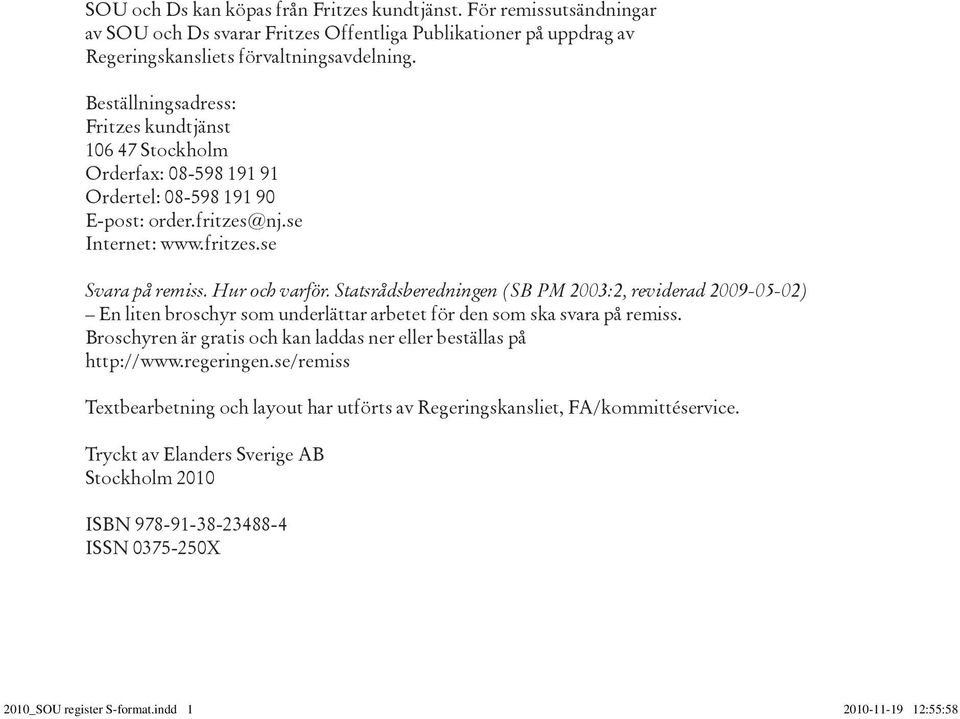 SOU och Ds kan köpas från Fritzes kundtjänst. För remissutsändningar av SOU och Ds svarar Fritzes Offentliga Publikationer på uppdrag av Regeringskansliets förvaltningsavdelning.

Beställningsadress:
Fritzes kundtjänst
106 47 Stockholm
Orderfax: 08-598 191 91
Ordertel: 08-598 191 90
E-post: order.fritzes@nj.se
Internet: www.fritzes.se

Svara på remiss. Hur och varför. Statsrådsberedningen (SB PM 2003:2, reviderad 2009-05-02)
– En liten broschyr som underlättar arbetet för den som ska svara på remiss.
Broschyren är gratis och kan laddas ner eller beställas på
http://www.regeringen.se/remiss

Textbearbetning och layout har utförts av Regeringskansliet, FA/kommittéservice.

Tryckt av Elanders Sverige AB
Stockholm 2010

ISBN 978-91-38-23488-4
ISSN 0375-250X

2010_SOU register S-format.indd 1

2010-11-19 12:55:58